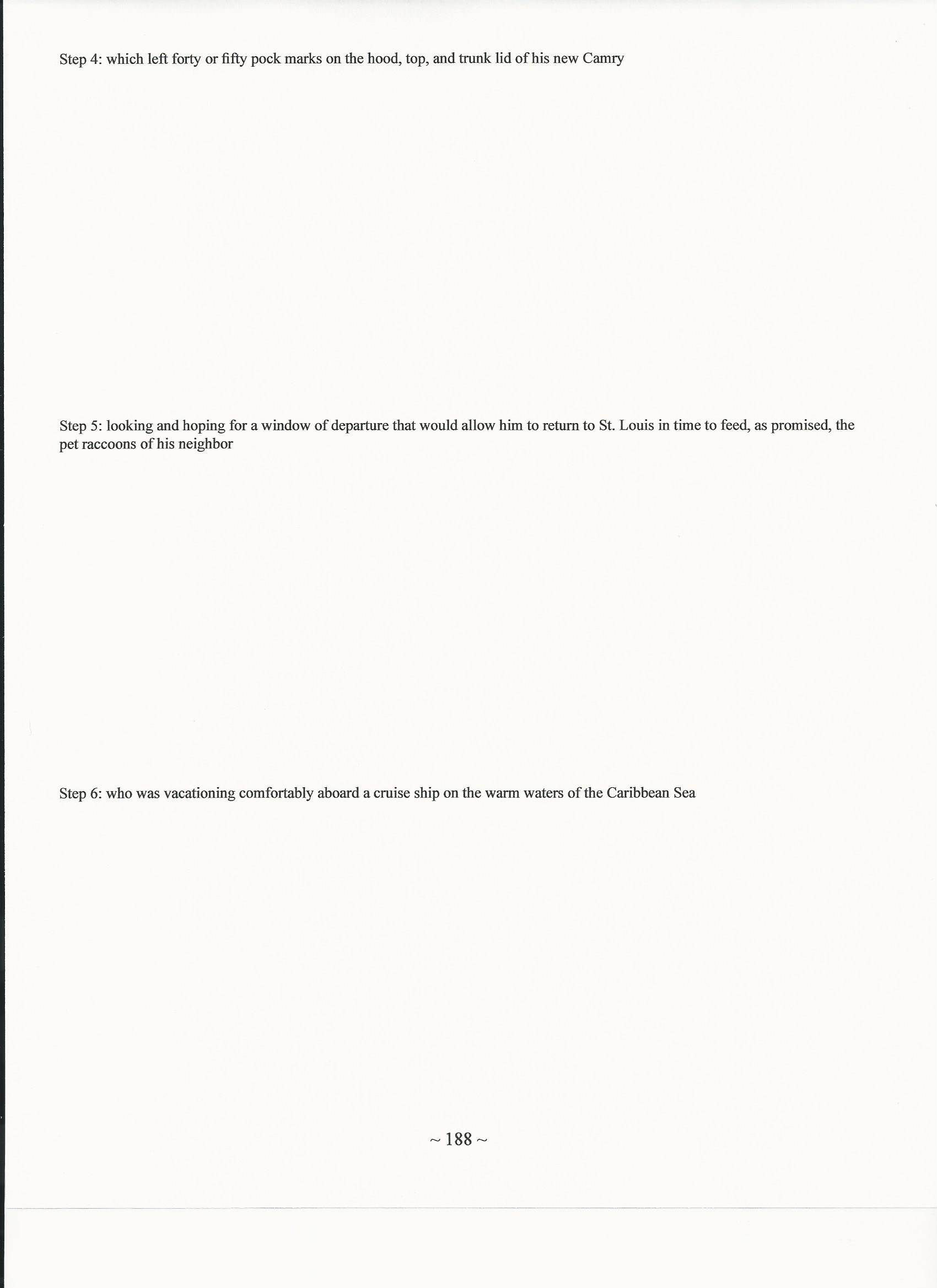 Step 4: which left forty or fifty pock marks on the hood, top, and trunk lid of his new Camry

Step 5: looking and hoping for a window of departure that would allow him to return to St. Louis in time to feed, as promised, the pet raccoons of his neighbor

Step 6: who was vacationing comfortably aboard a cruise ship on the warm waters of the Caribbean Sea

~ 188 ~